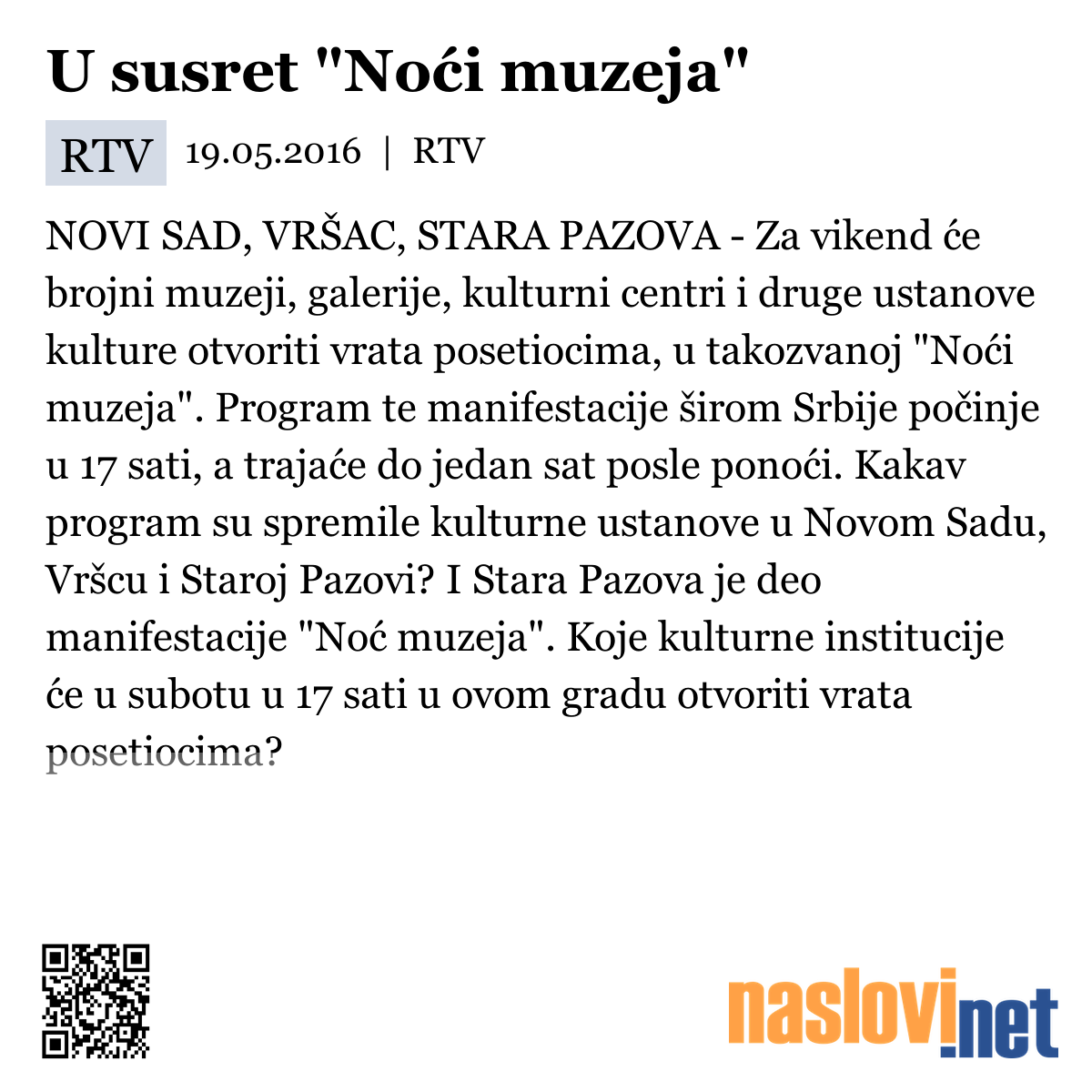 U susret "Noći muzeja"

RTV 19.05.2016 | RTV

NOVI SAD, VRŠAC, STARA PAZOVA - Za vikend će brojni muzeji, galerije, kulturni centri i druge ustanove kulture otvoriti vrata posetiocima, u takozvanoj "Noći muzeja". Program te manifestacije širom Srbije počinje u 17 sati, a trajaće do jedan sat posle ponoći. Kakav program su spremile kulturne ustanove u Novom Sadu, Vršcu i Staroj Pazovi? I Stara Pazova je deo manifestacije "Noć muzeja". Koje kulturne institucije će u subotu u 17 sati u ovom gradu otvoriti vrata posetiocima?

naslovi.net